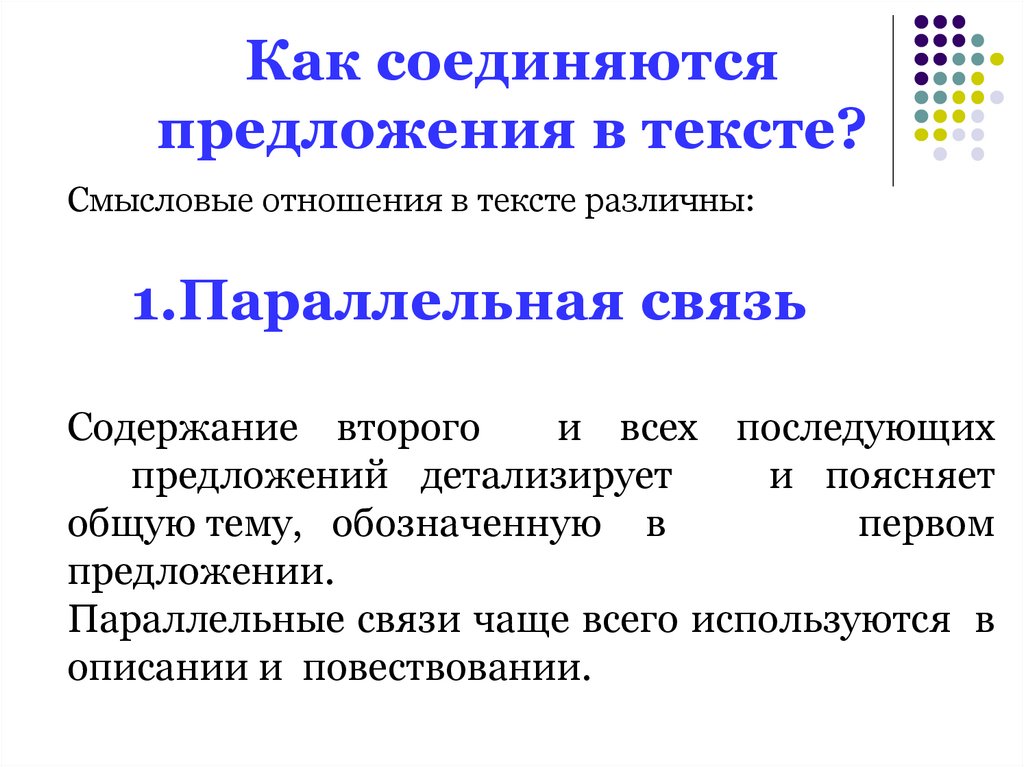 Как соединяются предложения в тексте?

Смысловые отношения в тексте различны:

1.Параллельная связь

Содержание второго и всех последующих предложений детализирует и поясняет общую тему, обозначенную в первом предложении.
Параллельные связи чаще всего используются в описании и повествовании.